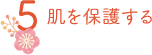 5 肌を保護する